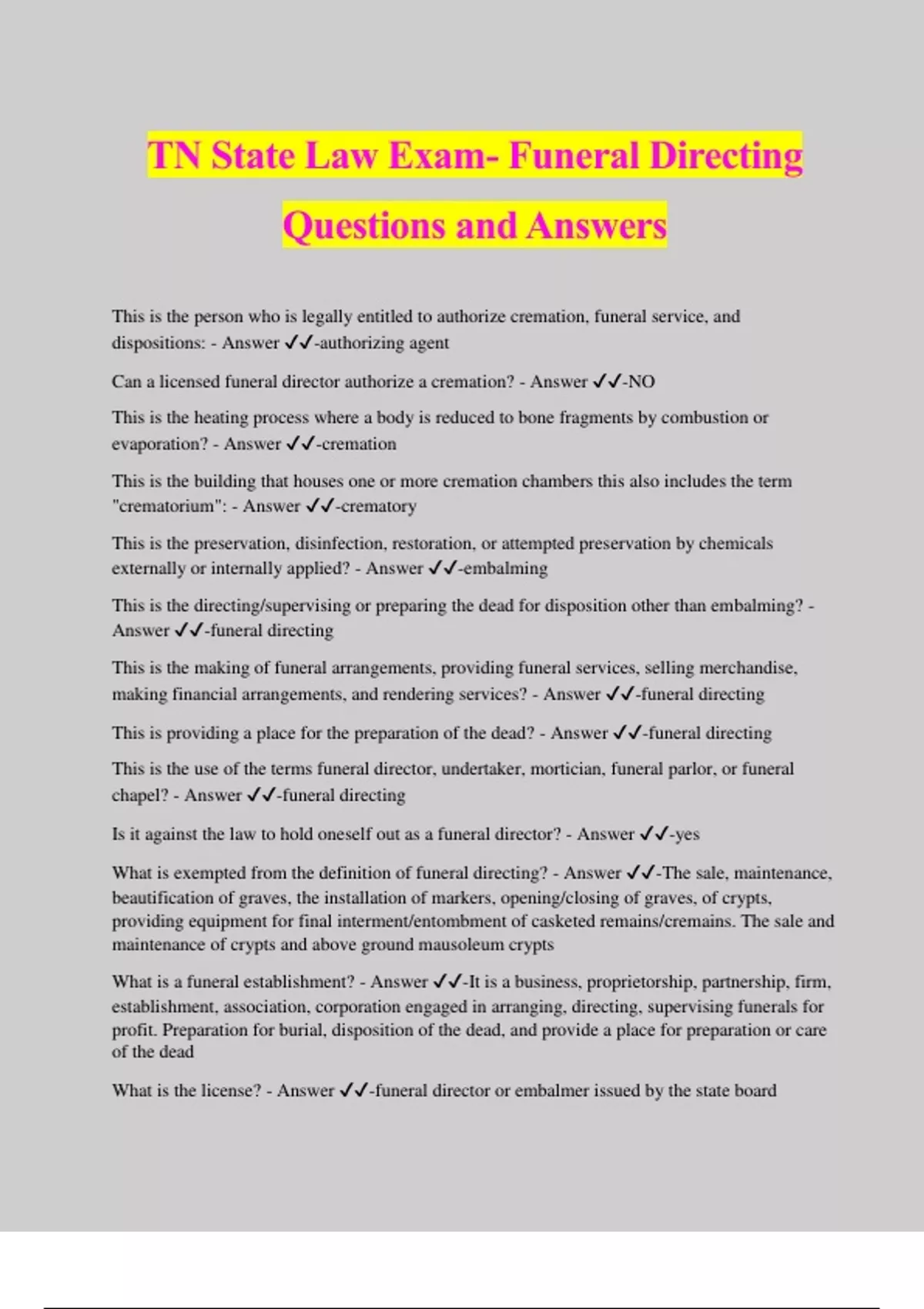 TN State Law Exam- Funeral Directing Questions and Answers

This is the person who is legally entitled to authorize cremation, funeral service, and dispositions: - Answer ✓✓-authorizing agent

Can a licensed funeral director authorize a cremation? - Answer ✓✓-NO

This is the heating process where a body is reduced to bone fragments by combustion or evaporation? - Answer ✓✓-cremation

This is the building that houses one or more cremation chambers this also includes the term "crematorium": - Answer ✓✓-crematory

This is the preservation, disinfection, restoration, or attempted preservation by chemicals externally or internally applied? - Answer ✓✓-embalming

This is the directing/supervising or preparing the dead for disposition other than embalming? - Answer ✓✓-funeral directing

This is the making of funeral arrangements, providing funeral services, selling merchandise, making financial arrangements, and rendering services? - Answer ✓✓-funeral directing

This is providing a place for the preparation of the dead? - Answer ✓✓-funeral directing

This is the use of the terms funeral director, undertaker, mortician, funeral parlor, or funeral chapel? - Answer ✓✓-funeral directing

Is it against the law to hold oneself out as a funeral director? - Answer ✓✓-yes

What is exempted from the definition of funeral directing? - Answer ✓✓-The sale, maintenance, beautification of graves, the installation of markers, opening/closing of graves, of crypts, providing equipment for final interment/entombment of casketed remains/cremains. The sale and maintenance of crypts and above ground mausoleum crypts

What is a funeral establishment? - Answer ✓✓-It is a business, proprietorship, partnership, firm, establishment, association, corporation engaged in arranging, directing, supervising funerals for profit. Preparation for burial, disposition of the dead, and provide a place for preparation or care of the dead

What is the license? - Answer ✓✓-funeral director or embalmer issued by the state board